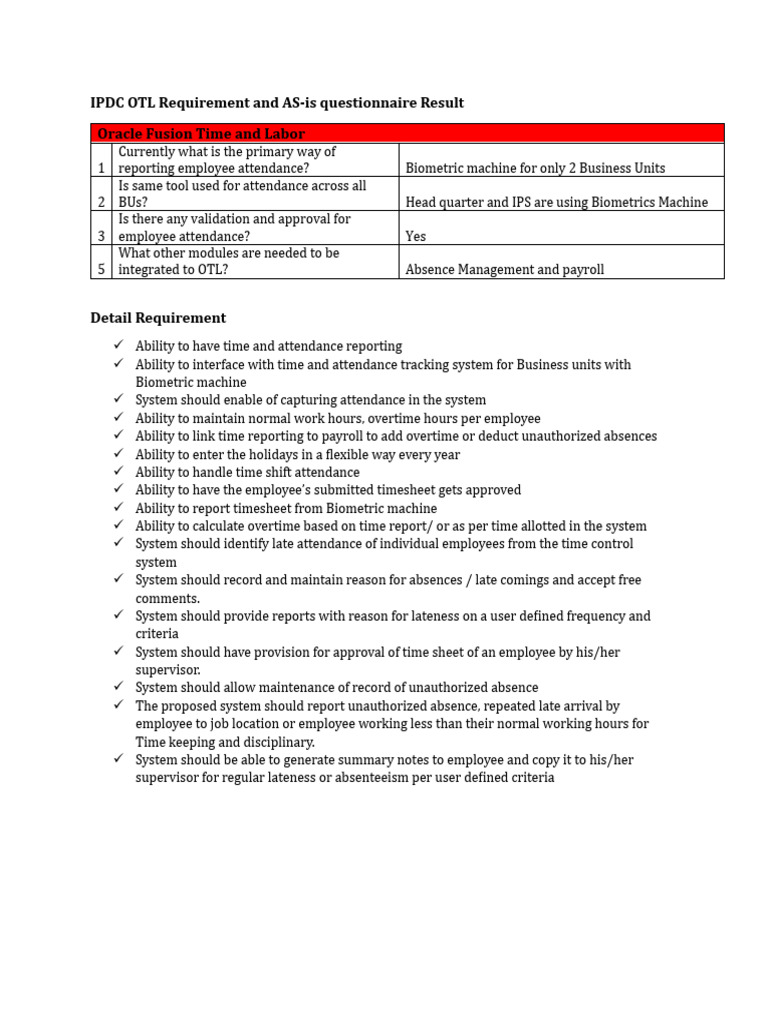 IPDC OTL Requirement and AS-is questionnaire Result

| Oracle Fusion Time and Labor | | |
|---|---|---|
| 1 | Currently what is the primary way of reporting employee attendance? | Biometric machine for only 2 Business Units |
| 2 | Is same tool used for attendance across all BUs? | Head quarter and IPS are using Biometrics Machine |
| 3 | Is there any validation and approval for employee attendance? | Yes |
| 5 | What other modules are needed to be integrated to OTL? | Absence Management and payroll |

Detail Requirement

✓ Ability to have time and attendance reporting
✓ Ability to interface with time and attendance tracking system for Business units with Biometric machine
✓ System should enable of capturing attendance in the system
✓ Ability to maintain normal work hours, overtime hours per employee
✓ Ability to link time reporting to payroll to add overtime or deduct unauthorized absences
✓ Ability to enter the holidays in a flexible way every year
✓ Ability to handle time shift attendance
✓ Ability to have the employee's submitted timesheet gets approved
✓ Ability to report timesheet from Biometric machine
✓ Ability to calculate overtime based on time report/ or as per time allotted in the system
✓ System should identify late attendance of individual employees from the time control system
✓ System should record and maintain reason for absences / late comings and accept free comments.
✓ System should provide reports with reason for lateness on a user defined frequency and criteria
✓ System should have provision for approval of time sheet of an employee by his/her supervisor.
✓ System should allow maintenance of record of unauthorized absence
✓ The proposed system should report unauthorized absence, repeated late arrival by employee to job location or employee working less than their normal working hours for Time keeping and disciplinary.
✓ System should be able to generate summary notes to employee and copy it to his/her supervisor for regular lateness or absenteeism per user defined criteria